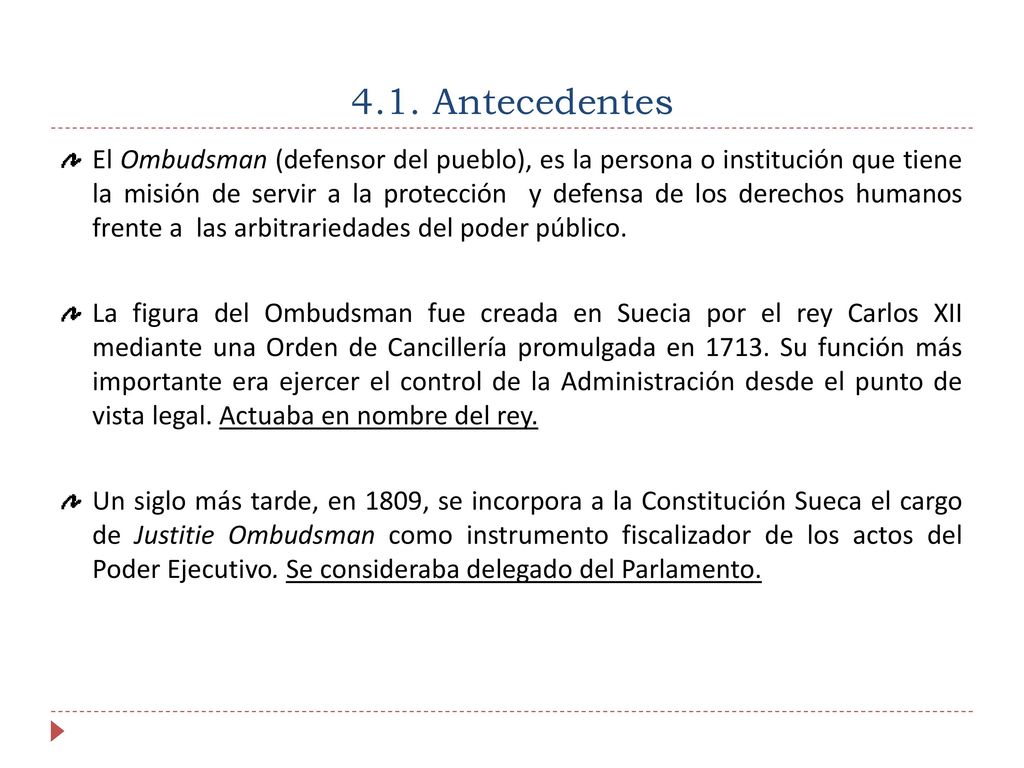 4.1. Antecedentes

El Ombudsman (defensor del pueblo), es la persona o institución que tiene la misión de servir a la protección y defensa de los derechos humanos frente a las arbitrariedades del poder público.

La figura del Ombudsman fue creada en Suecia por el rey Carlos XII mediante una Orden de Cancillería promulgada en 1713. Su función más importante era ejercer el control de la Administración desde el punto de vista legal. Actuaba en nombre del rey.

Un siglo más tarde, en 1809, se incorpora a la Constitución Sueca el cargo de Justitie Ombudsman como instrumento fiscalizador de los actos del Poder Ejecutivo. Se consideraba delegado del Parlamento.